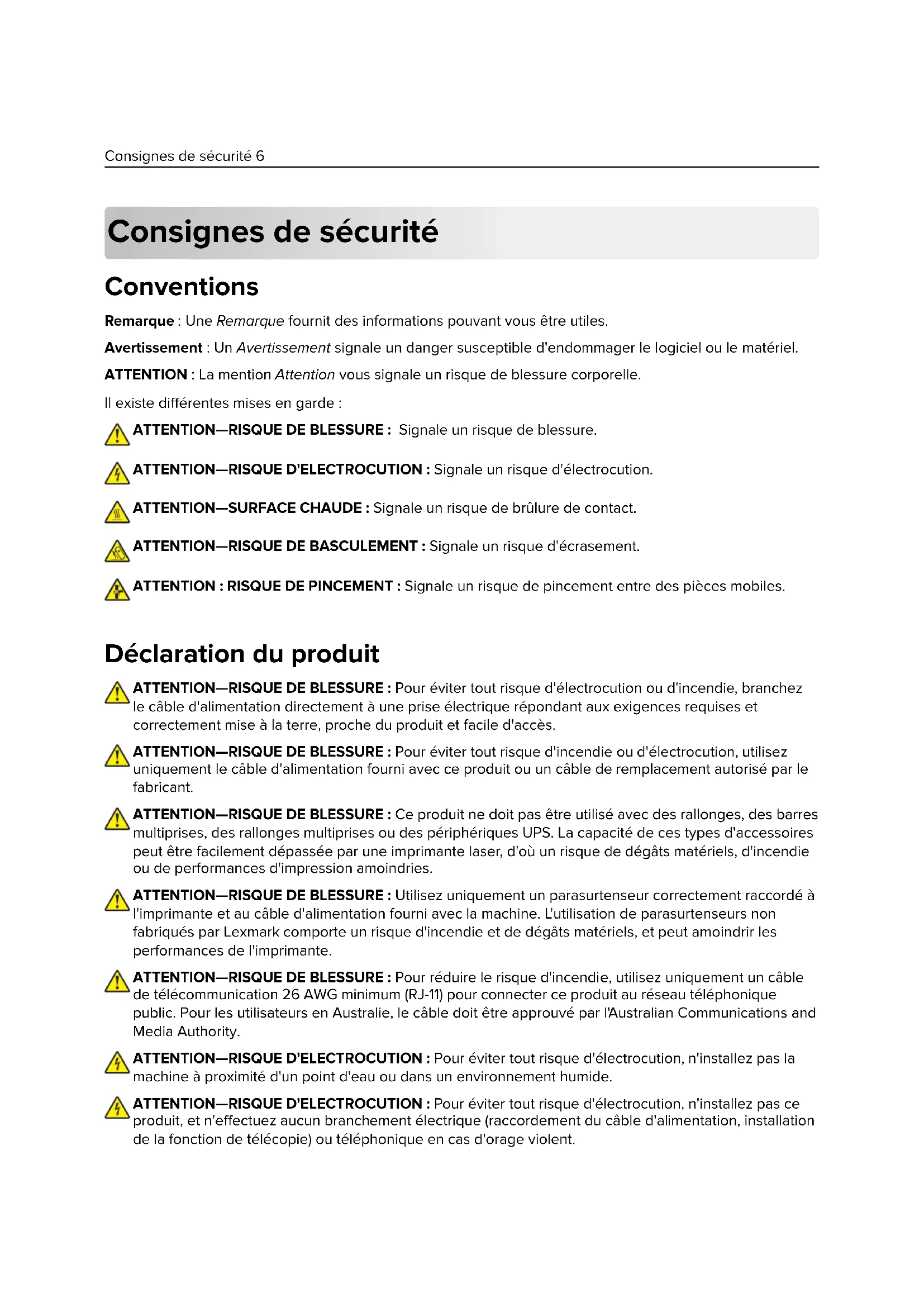 Consignes de sécurité 6

Consignes de sécurité

Conventions

Remarque : Une Remarque fournit des informations pouvant vous être utiles.

Avertissement : Un Avertissement signale un danger susceptible d'endommager le logiciel ou le matériel.

ATTENTION : La mention Attention vous signale un risque de blessure corporelle.

Il existe différentes mises en garde :

ATTENTION—RISQUE DE BLESSURE : Signale un risque de blessure.

ATTENTION—RISQUE D'ELECTROCUTION : Signale un risque d'électrocution.

ATTENTION—SURFACE CHAUDE : Signale un risque de brûlure de contact.

ATTENTION—RISQUE DE BASCULEMENT : Signale un risque d'écrasement.

ATTENTION : RISQUE DE PINCEMENT : Signale un risque de pincement entre des pièces mobiles.

Déclaration du produit

ATTENTION—RISQUE DE BLESSURE : Pour éviter tout risque d'électrocution ou d'incendie, branchez le câble d'alimentation directement à une prise électrique répondant aux exigences requises et correctement mise à la terre, proche du produit et facile d'accès.

ATTENTION—RISQUE DE BLESSURE : Pour éviter tout risque d'incendie ou d'électrocution, utilisez uniquement le câble d'alimentation fourni avec ce produit ou un câble de remplacement autorisé par le fabricant.

ATTENTION—RISQUE DE BLESSURE : Ce produit ne doit pas être utilisé avec des rallonges, des barres multiprises, des rallonges multiprises ou des périphériques UPS. La capacité de ces types d'accessoires peut être facilement dépassée par une imprimante laser, d'où un risque de dégâts matériels, d'incendie ou de performances d'impression amoindries.

ATTENTION—RISQUE DE BLESSURE : Utilisez uniquement un parasurtenseur correctement raccordé à l'imprimante et au câble d'alimentation fourni avec la machine. L'utilisation de parasurtenseurs non fabriqués par Lexmark comporte un risque d'incendie et de dégâts matériels, et peut amoindrir les performances de l'imprimante.

ATTENTION—RISQUE DE BLESSURE : Pour réduire le risque d'incendie, utilisez uniquement un câble de télécommunication 26 AWG minimum (RJ-11) pour connecter ce produit au réseau téléphonique public. Pour les utilisateurs en Australie, le câble doit être approuvé par l'Australian Communications and Media Authority.

ATTENTION—RISQUE D'ELECTROCUTION : Pour éviter tout risque d'électrocution, n'installez pas la machine à proximité d'un point d'eau ou dans un environnement humide.

ATTENTION—RISQUE D'ELECTROCUTION : Pour éviter tout risque d'électrocution, n'installez pas ce produit, et n'effectuez aucun branchement électrique (raccordement du câble d'alimentation, installation de la fonction de télécopie) ou téléphonique en cas d'orage violent.